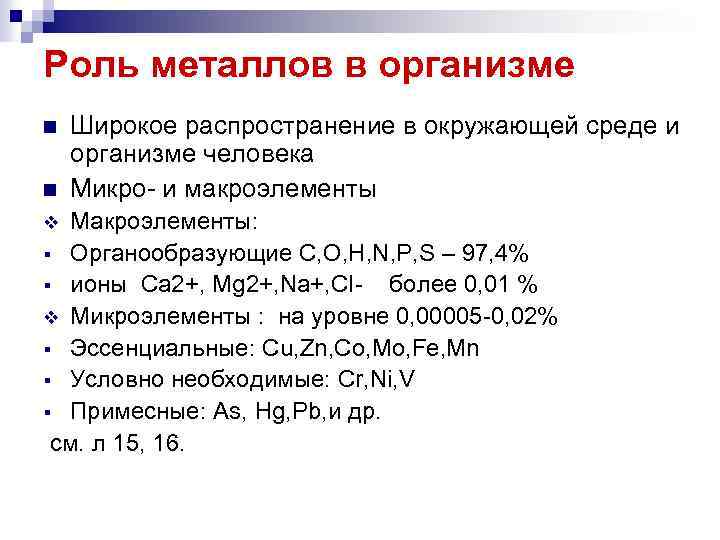 Роль металлов в организме

Широкое распространение в окружающей среде и организме человека

Микро- и макроэлементы

Макроэлементы:

Органообразующие C,O,H,N,P,S – 97,4%

ионы Ca2+, Mg2+,Na+,Cl- более 0,01 %

Микроэлементы : на уровне 0,00005-0,02%

Эссенциальные: Cu,Zn,Co,Mo,Fe,Mn

Условно необходимые: Cr,Ni,V

Примесные: As, Hg,Pb,и др.

см. л 15, 16.